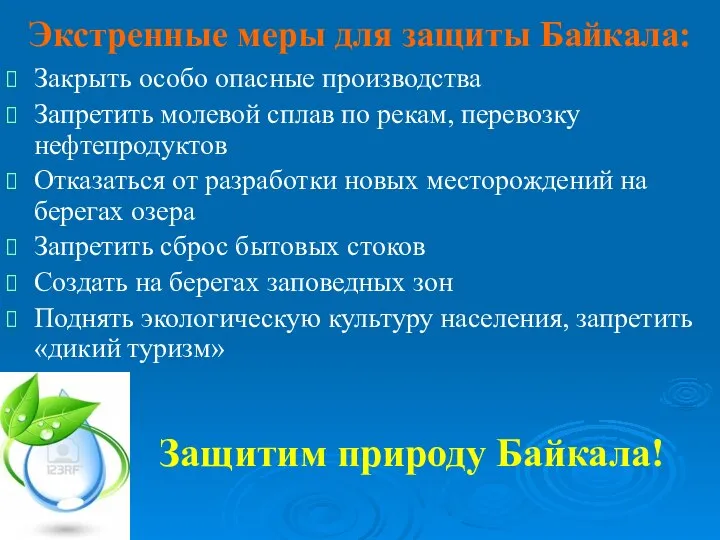 Экстренные меры для защиты Байкала:

Закрыть особо опасные производства

Запретить молевой сплав по рекам, перевозку нефтепродуктов

Отказаться от разработки новых месторождений на берегах озера

Запретить сброс бытовых стоков

Создать на берегах заповедных зон

Поднять экологическую культуру населения, запретить «дикий туризм»

123RF

Защитим природу Байкала!